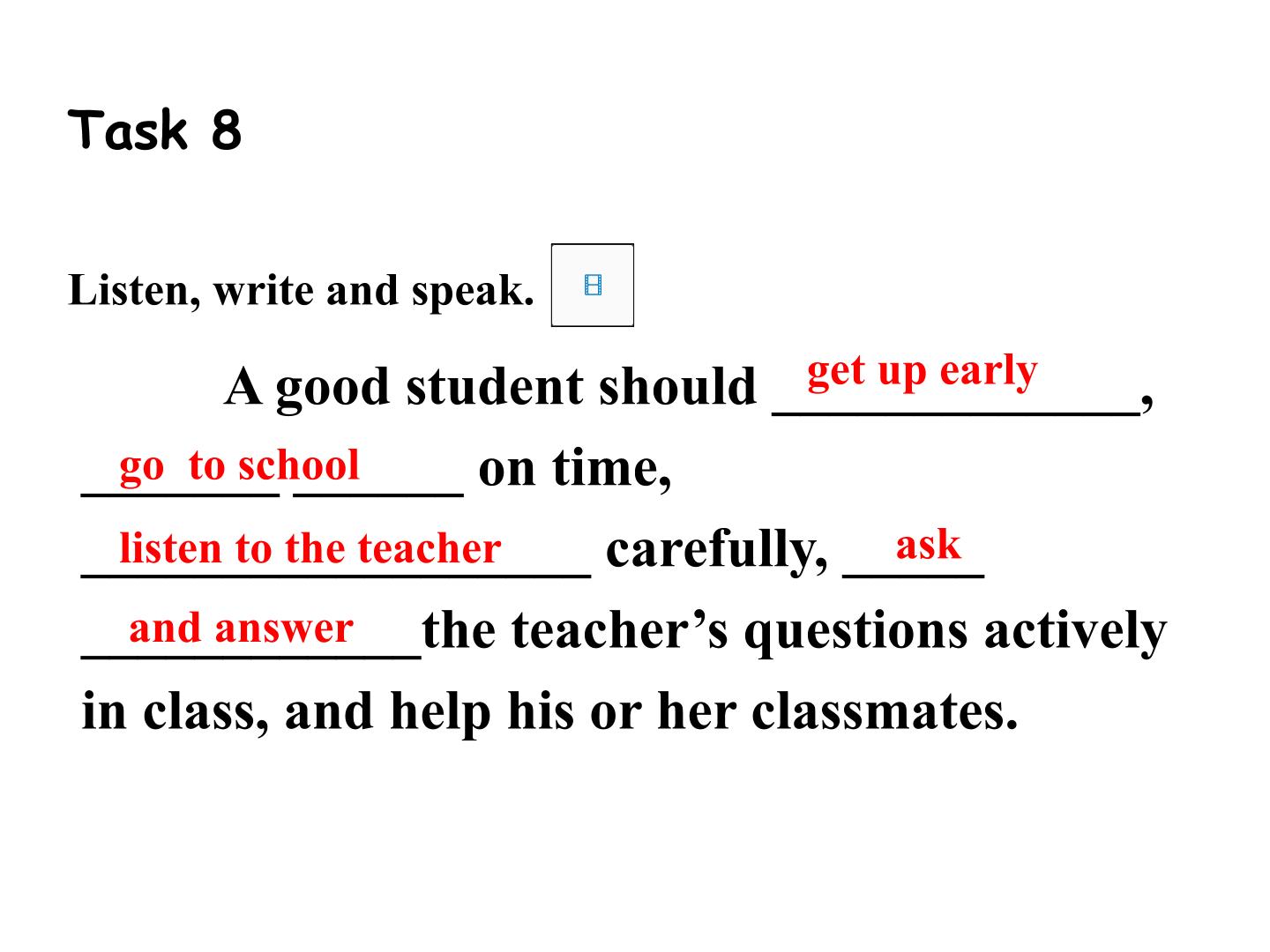 Task 8

Listen, write and speak.

A good student should get up early, go to school on time, listen to the teacher carefully, ask and answer the teacher's questions actively in class, and help his or her classmates.